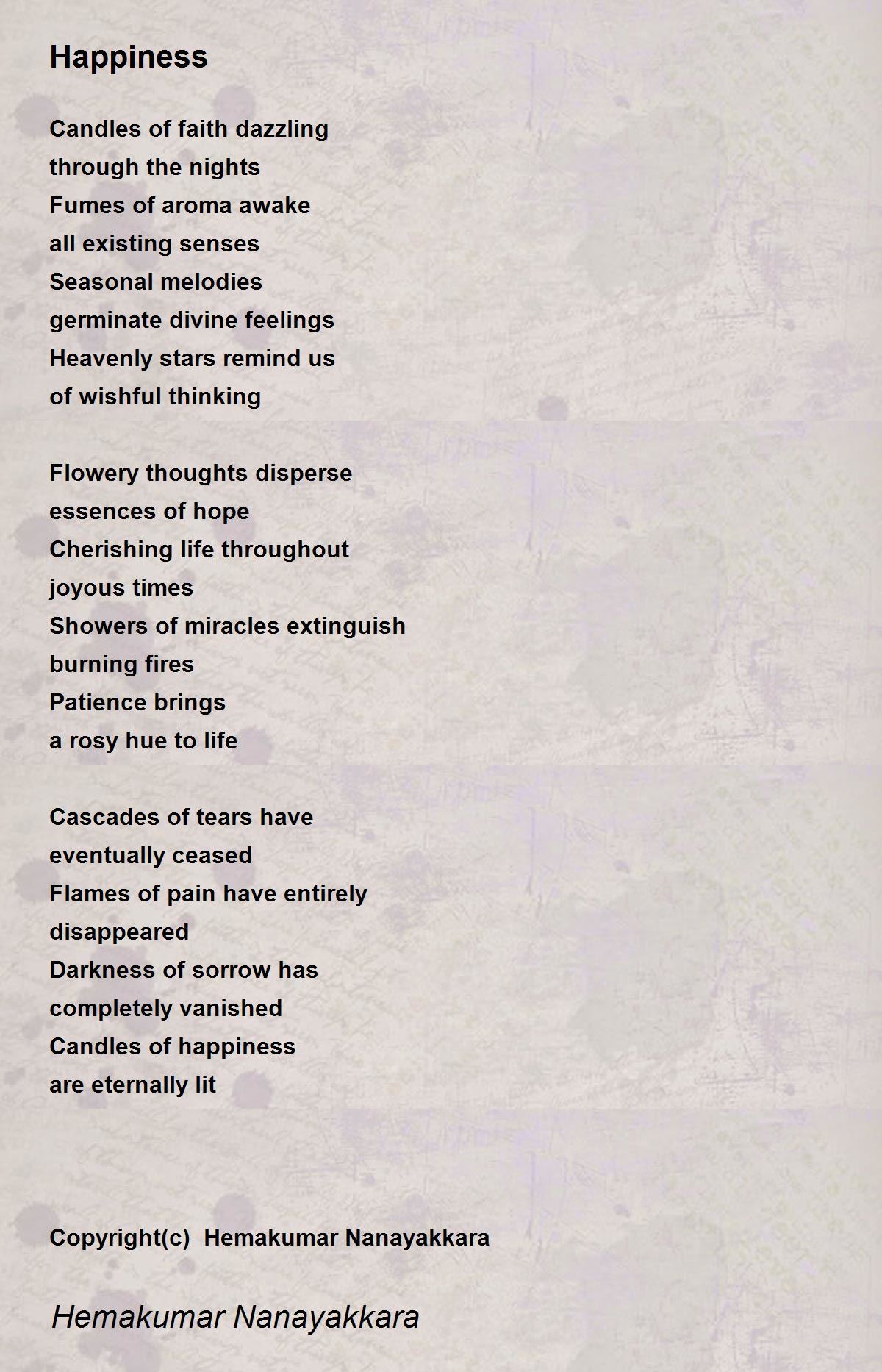 Happiness

Candles of faith dazzling
through the nights
Fumes of aroma awake
all existing senses
Seasonal melodies
germinate divine feelings
Heavenly stars remind us
of wishful thinking

Flowery thoughts disperse
essences of hope
Cherishing life throughout
joyous times
Showers of miracles extinguish
burning fires
Patience brings
a rosy hue to life

Cascades of tears have
eventually ceased
Flames of pain have entirely
disappeared
Darkness of sorrow has
completely vanished
Candles of happiness
are eternally lit

Copyright(c) Hemakumar Nanayakkara

Hemakumar Nanayakkara